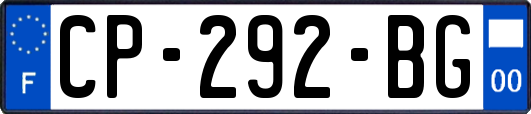 F
CP-292-BG
00